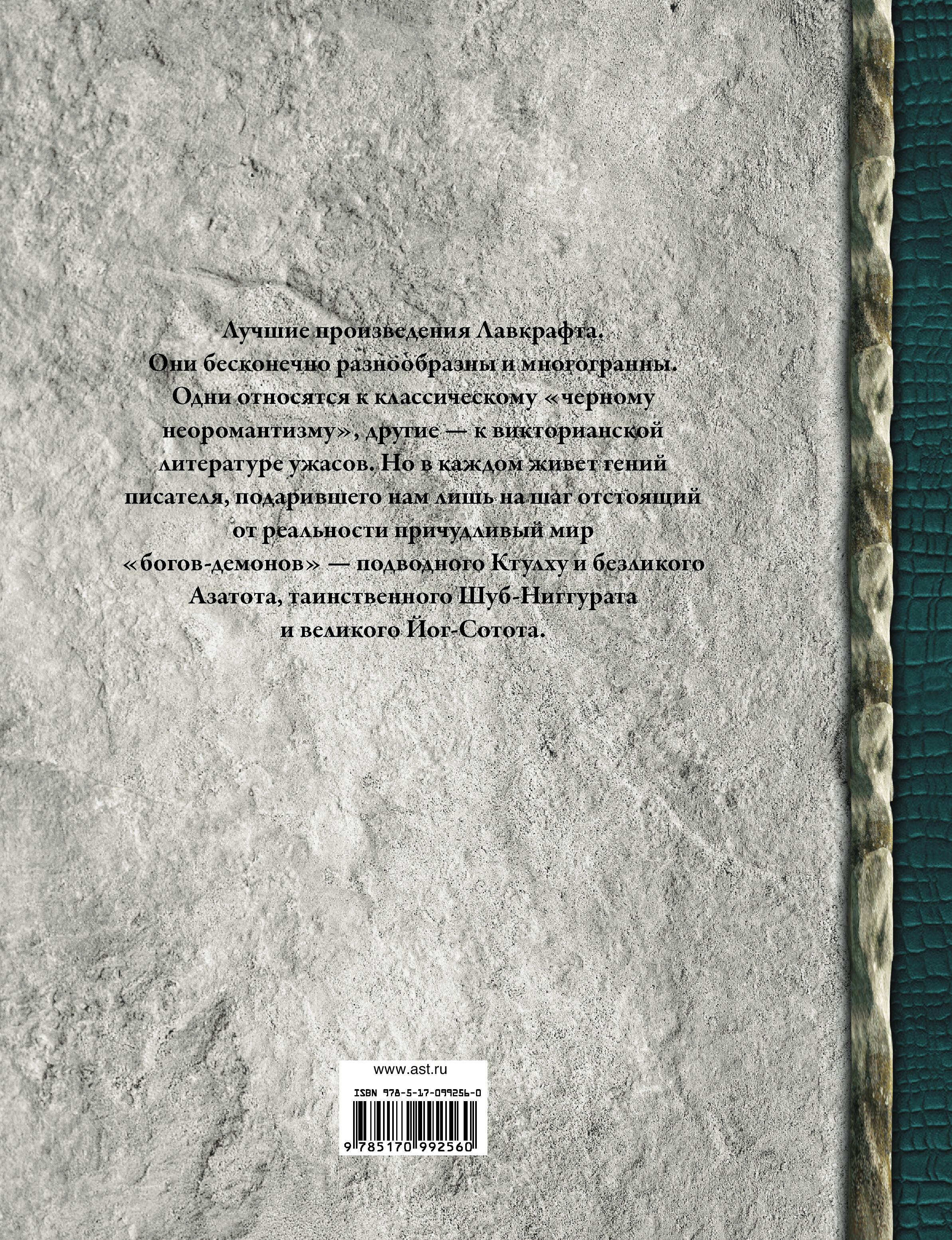 Лучшие произведения Лавкрафта. Они бесконечно разнообразны и многогранны. Одни относятся к классическому «черному неоромантизму», другие — к викторианской литературе ужасов. Но в каждом живет гений писателя, подарившего нам лишь на шаг отстоящий от реальности причудливый мир «богов-демонов» — подводного Ктулху и безликого Азатота, таинственного Шуб-Ниггурата и великого Йог-Сотота.

www.ast.ru

ISBN 978-5-17-099256-0

9 785170 992560